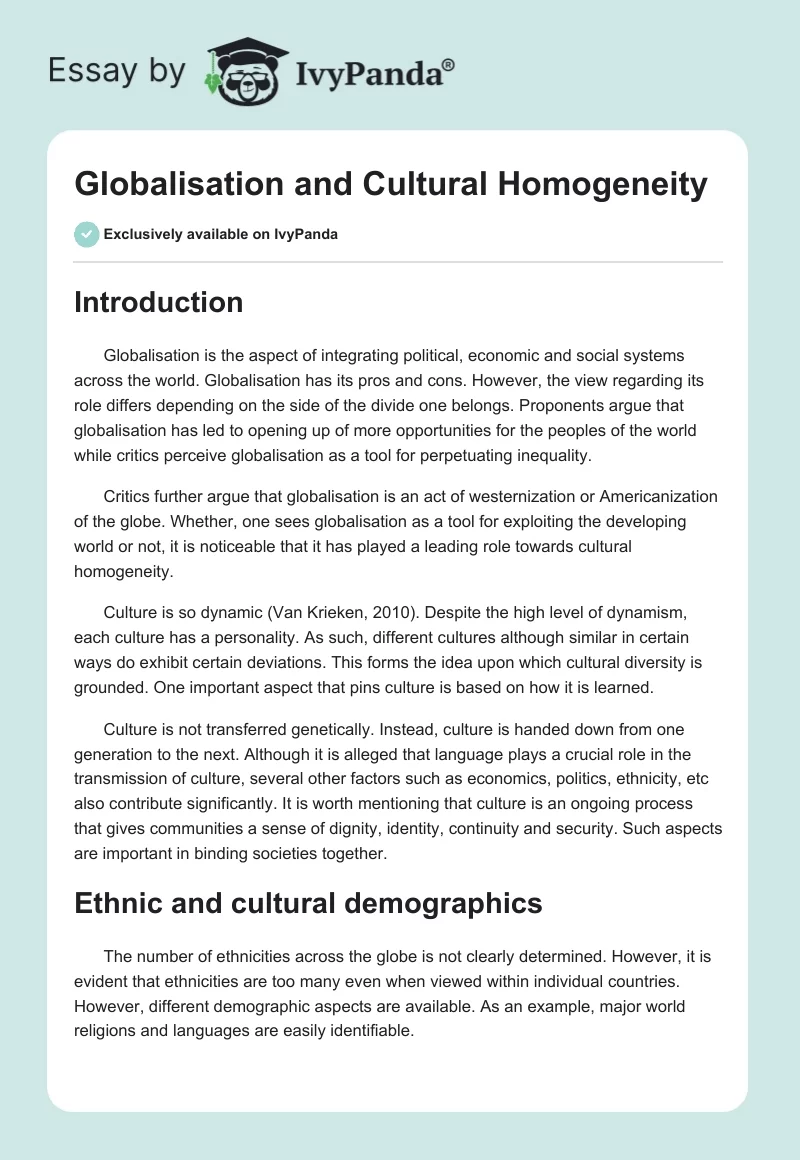 Essay by IvyPanda®

Globalisation and Cultural Homogeneity

Exclusively available on IvyPanda

Introduction

Globalisation is the aspect of integrating political, economic and social systems across the world. Globalisation has its pros and cons. However, the view regarding its role differs depending on the side of the divide one belongs. Proponents argue that globalisation has led to opening up of more opportunities for the peoples of the world while critics perceive globalisation as a tool for perpetuating inequality.

Critics further argue that globalisation is an act of westernization or Americanization of the globe. Whether, one sees globalisation as a tool for exploiting the developing world or not, it is noticeable that it has played a leading role towards cultural homogeneity.

Culture is so dynamic (Van Krieken, 2010). Despite the high level of dynamism, each culture has a personality. As such, different cultures although similar in certain ways do exhibit certain deviations. This forms the idea upon which cultural diversity is grounded. One important aspect that pins culture is based on how it is learned.

Culture is not transferred genetically. Instead, culture is handed down from one generation to the next. Although it is alleged that language plays a crucial role in the transmission of culture, several other factors such as economics, politics, ethnicity, etc also contribute significantly. It is worth mentioning that culture is an ongoing process that gives communities a sense of dignity, identity, continuity and security. Such aspects are important in binding societies together.

Ethnic and cultural demographics

The number of ethnicities across the globe is not clearly determined. However, it is evident that ethnicities are too many even when viewed within individual countries. However, different demographic aspects are available. As an example, major world religions and languages are easily identifiable.